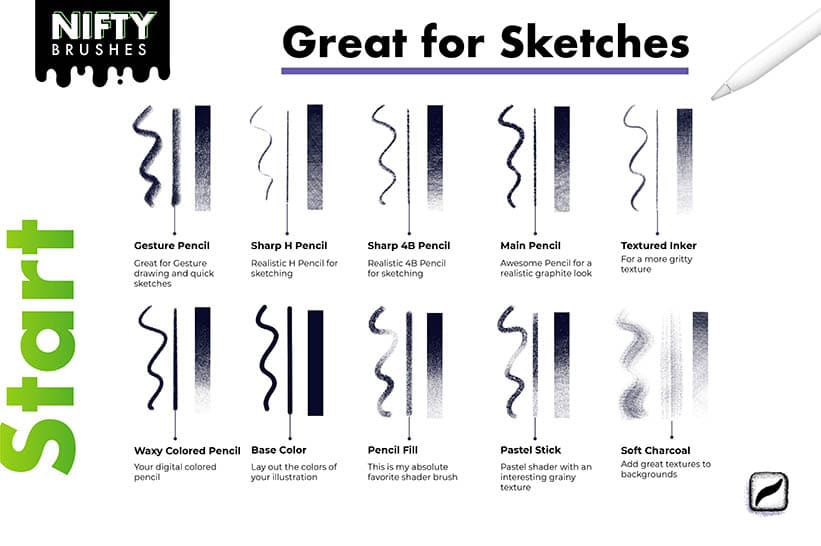 NIFTY
BRUSHES

Great for Sketches

Start

Gesture Pencil
Great for Gesture drawing and quick sketches

Sharp H Pencil
Realistic H Pencil for sketching

Sharp 4B Pencil
Realistic 4B Pencil for sketching

Main Pencil
Awesome Pencil for a realistic graphite look

Textured Inker
For a more gritty texture

Waxy Colored Pencil
Your digital colored pencil

Base Color
Lay out the colors of your illustration

Pencil Fill
This is my absolute favorite shader brush

Pastel Stick
Pastel shader with an interesting grainy texture

Soft Charcoal
Add great textures to backgrounds